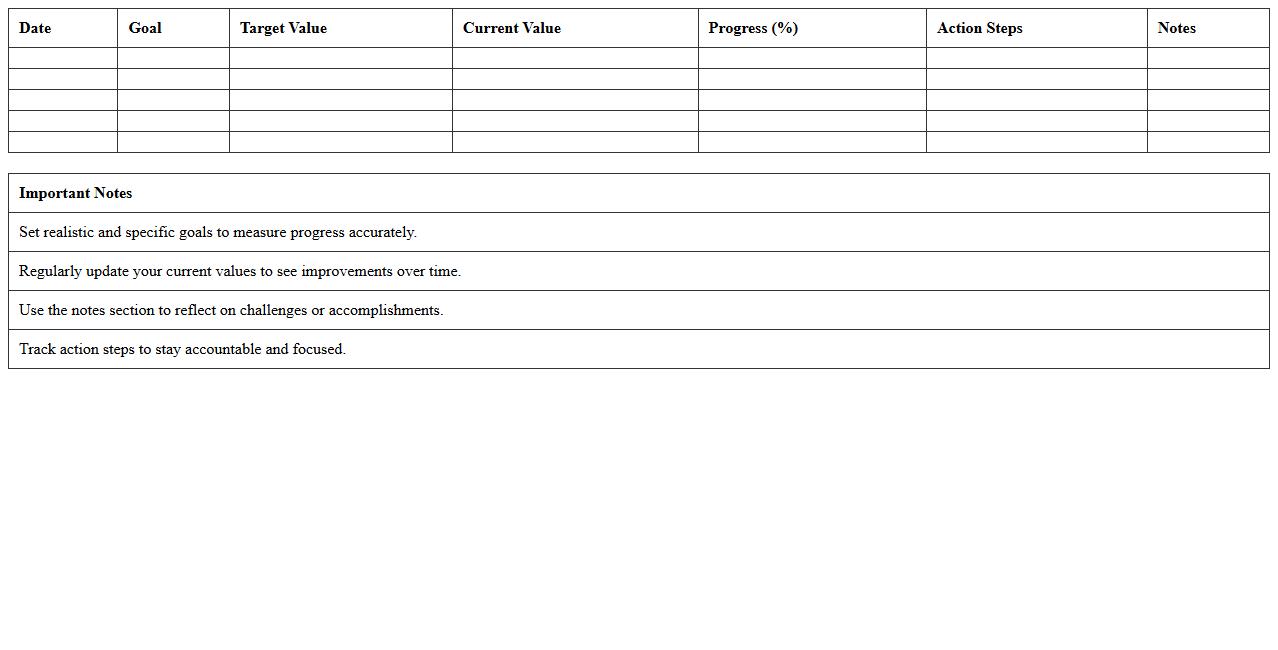 | Date | Goal | Target Value | Current Value | Progress (%) | Action Steps | Notes |
|---|---|---|---|---|---|---|
| | | | | | | |
| | | | | | | |
| | | | | | | |
| | | | | | | |
| | | | | | | |

| Important Notes |
|---|
| Set realistic and specific goals to measure progress accurately. |
| Regularly update your current values to see improvements over time. |
| Use the notes section to reflect on challenges or accomplishments. |
| Track action steps to stay accountable and focused. |